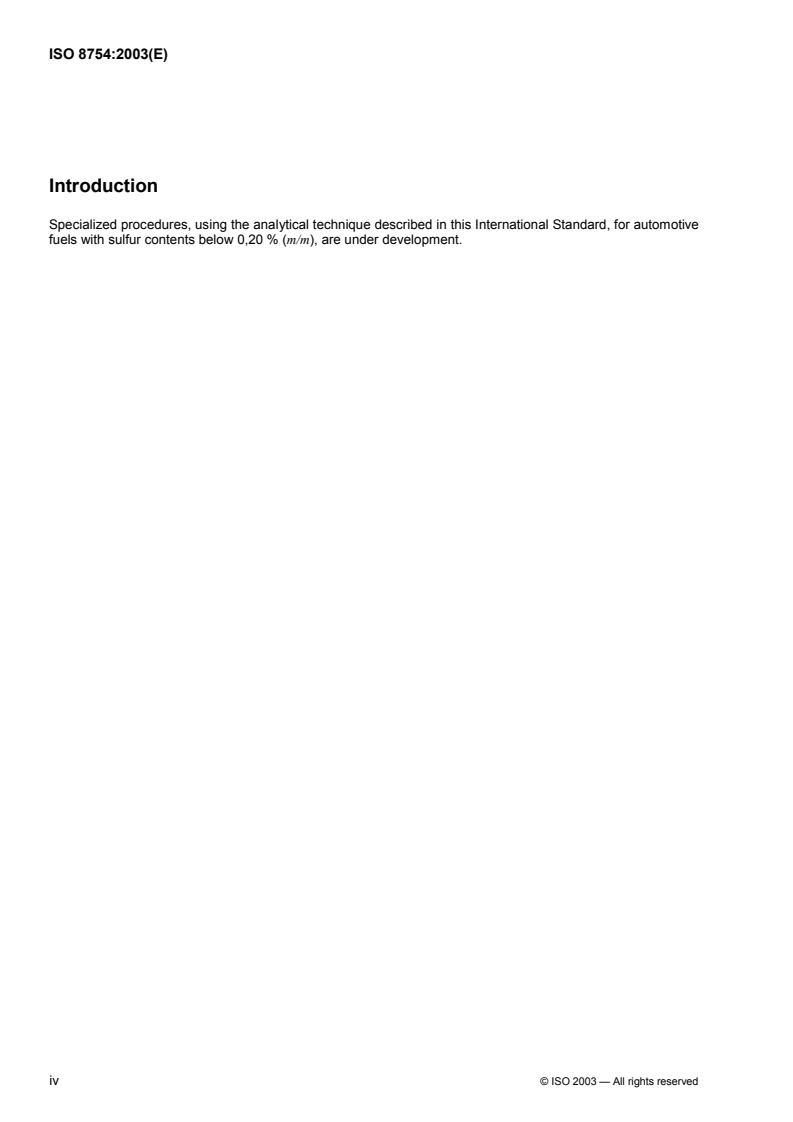 ISO 8754:2003(E)

Introduction

Specialized procedures, using the analytical technique described in this International Standard, for automotive fuels with sulfur contents below 0,20 % ($m/m$), are under development.

iv

© ISO 2003 — All rights reserved